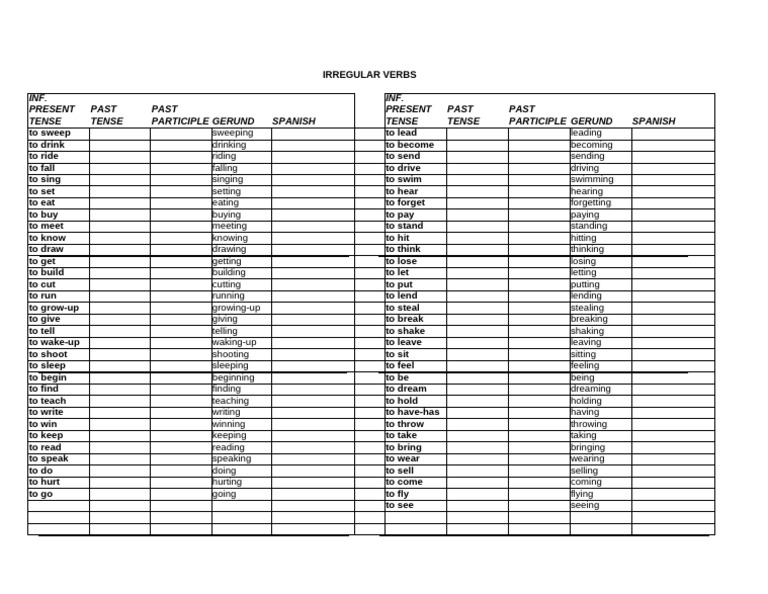 IRREGULAR VERBS

| INF. PRESENT TENSE | PAST TENSE | PAST PARTICIPLE | GERUND | SPANISH |
|---|---|---|---|---|
| to sweep | | | sweeping | |
| to drink | | | drinking | |
| to ride | | | riding | |
| to fall | | | falling | |
| to sing | | | singing | |
| to set | | | setting | |
| to eat | | | eating | |
| to buy | | | buying | |
| to meet | | | meeting | |
| to know | | | knowing | |
| to draw | | | drawing | |
| to get | | | getting | |
| to build | | | building | |
| to cut | | | cutting | |
| to run | | | running | |
| to grow-up | | | growing-up | |
| to give | | | giving | |
| to tell | | | telling | |
| to wake-up | | | waking-up | |
| to shoot | | | shooting | |
| to sleep | | | sleeping | |
| to begin | | | beginning | |
| to find | | | finding | |
| to teach | | | teaching | |
| to write | | | writing | |
| to win | | | winning | |
| to keep | | | keeping | |
| to read | | | reading | |
| to speak | | | speaking | |
| to do | | | doing | |
| to hurt | | | hurting | |
| to go | | | going | |
| | | | | |
| | | | | |
| | | | | |

| INF. PRESENT TENSE | PAST TENSE | PAST PARTICIPLE | GERUND | SPANISH |
|---|---|---|---|---|
| to lead | | | leading | |
| to become | | | becoming | |
| to send | | | sending | |
| to drive | | | driving | |
| to swim | | | swimming | |
| to hear | | | hearing | |
| to forget | | | forgetting | |
| to pay | | | paying | |
| to stand | | | standing | |
| to hit | | | hitting | |
| to think | | | thinking | |
| to lose | | | losing | |
| to let | | | letting | |
| to put | | | putting | |
| to lend | | | lending | |
| to steal | | | stealing | |
| to break | | | breaking | |
| to shake | | | shaking | |
| to leave | | | leaving | |
| to sit | | | sitting | |
| to feel | | | feeling | |
| to be | | | being | |
| to dream | | | dreaming | |
| to hold | | | holding | |
| to have-has | | | having | |
| to throw | | | throwing | |
| to take | | | taking | |
| to bring | | | bringing | |
| to wear | | | wearing | |
| to sell | | | selling | |
| to come | | | coming | |
| to fly | | | flying | |
| to see | | | seeing | |
| | | | | |
| | | | | |